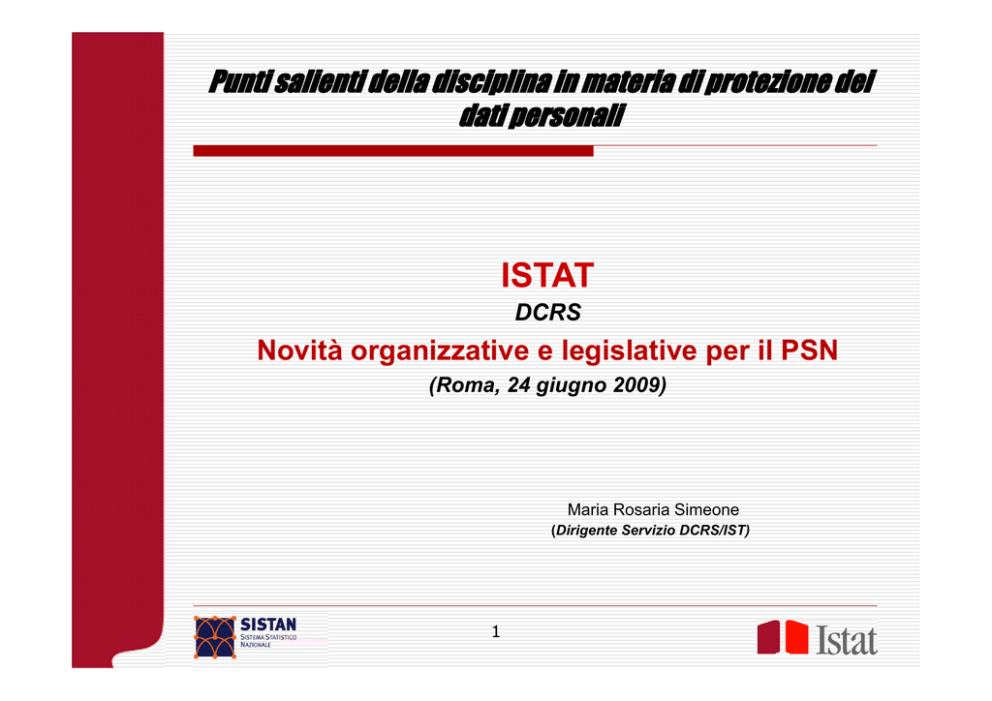 Punti salienti della disciplina in materia di protezione dei dati personali

ISTAT

DCRS

Novità organizzative e legislative per il PSN

(Roma, 24 giugno 2009)

Maria Rosaria Simeone
(Dirigente Servizio DCRS/IST)

SISTAN
SISTEMA STATISTICO NAZIONALE

1

Istat